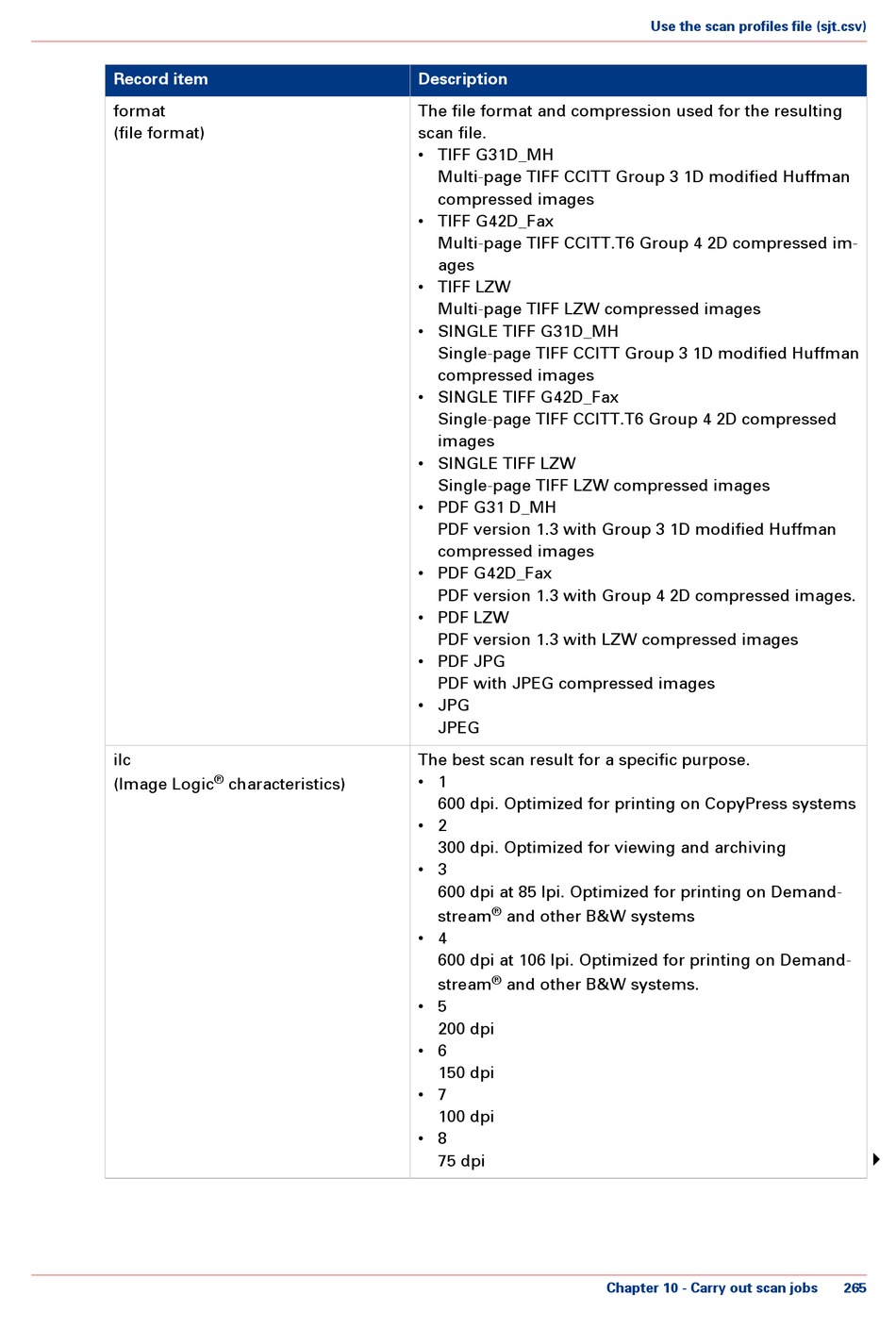 Use the scan profiles file (sjt.csv)

| Record item | Description |
|---|---|
| format (file format) | The file format and compression used for the resulting scan file. • TIFF G31D_MH Multi-page TIFF CCITT Group 3 1D modified Huffman compressed images • TIFF G42D_Fax Multi-page TIFF CCITT.T6 Group 4 2D compressed images • TIFF LZW Multi-page TIFF LZW compressed images • SINGLE TIFF G31D_MH Single-page TIFF CCITT Group 3 1D modified Huffman compressed images • SINGLE TIFF G42D_Fax Single-page TIFF CCITT.T6 Group 4 2D compressed images • SINGLE TIFF LZW Single-page TIFF LZW compressed images • PDF G31 D_MH PDF version 1.3 with Group 3 1D modified Huffman compressed images • PDF G42D_Fax PDF version 1.3 with Group 4 2D compressed images. • PDF LZW PDF version 1.3 with LZW compressed images • PDF JPG PDF with JPEG compressed images • JPG JPEG |
| ilc (Image Logic® characteristics) | The best scan result for a specific purpose. • 1 600 dpi. Optimized for printing on CopyPress systems • 2 300 dpi. Optimized for viewing and archiving • 3 600 dpi at 85 lpi. Optimized for printing on Demandstream® and other B&W systems • 4 600 dpi at 106 lpi. Optimized for printing on Demandstream® and other B&W systems. • 5 200 dpi • 6 150 dpi • 7 100 dpi • 8 75 dpi |

Chapter 10 - Carry out scan jobs 265